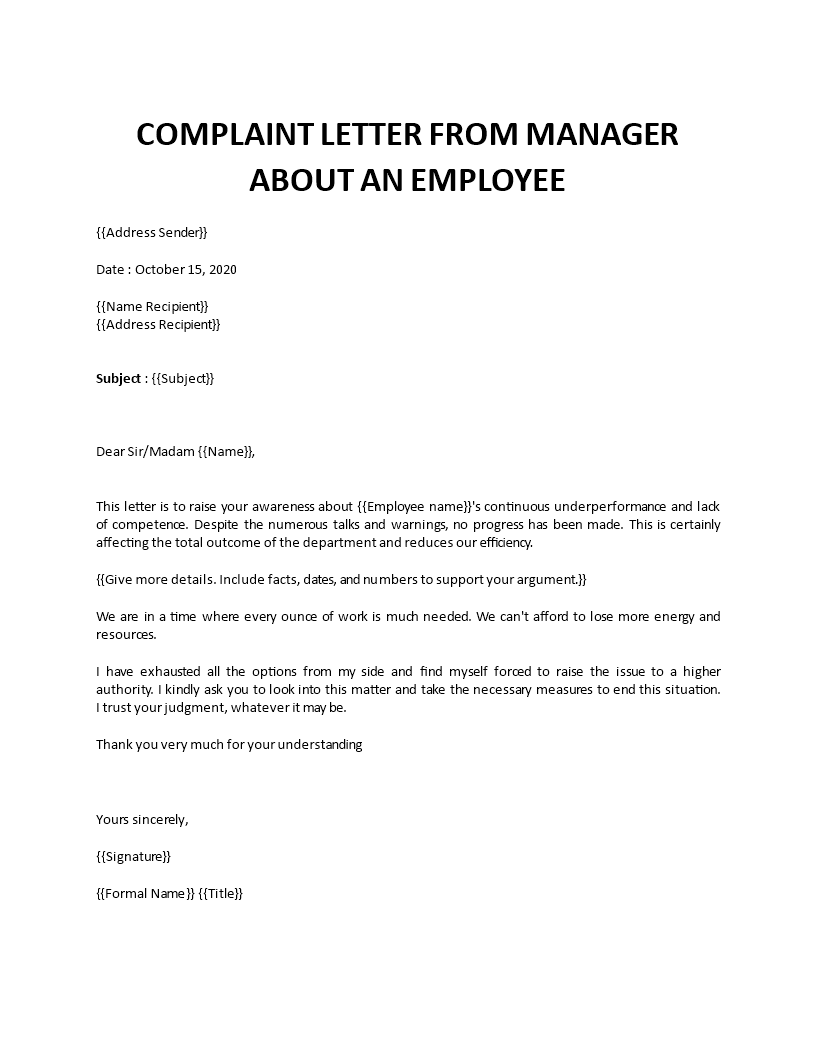 COMPLAINT LETTER FROM MANAGER ABOUT AN EMPLOYEE

{{Address Sender}}

Date : October 15, 2020

{{Name Recipient}}
{{Address Recipient}}

Subject : {{Subject}}

Dear Sir/Madam {{Name}},

This letter is to raise your awareness about {{Employee name}}'s continuous underperformance and lack of competence. Despite the numerous talks and warnings, no progress has been made. This is certainly affecting the total outcome of the department and reduces our efficiency.

{{Give more details. Include facts, dates, and numbers to support your argument.}}

We are in a time where every ounce of work is much needed. We can't afford to lose more energy and resources.

I have exhausted all the options from my side and find myself forced to raise the issue to a higher authority. I kindly ask you to look into this matter and take the necessary measures to end this situation. I trust your judgment, whatever it may be.

Thank you very much for your understanding

Yours sincerely,

{{Signature}}

{{Formal Name}} {{Title}}